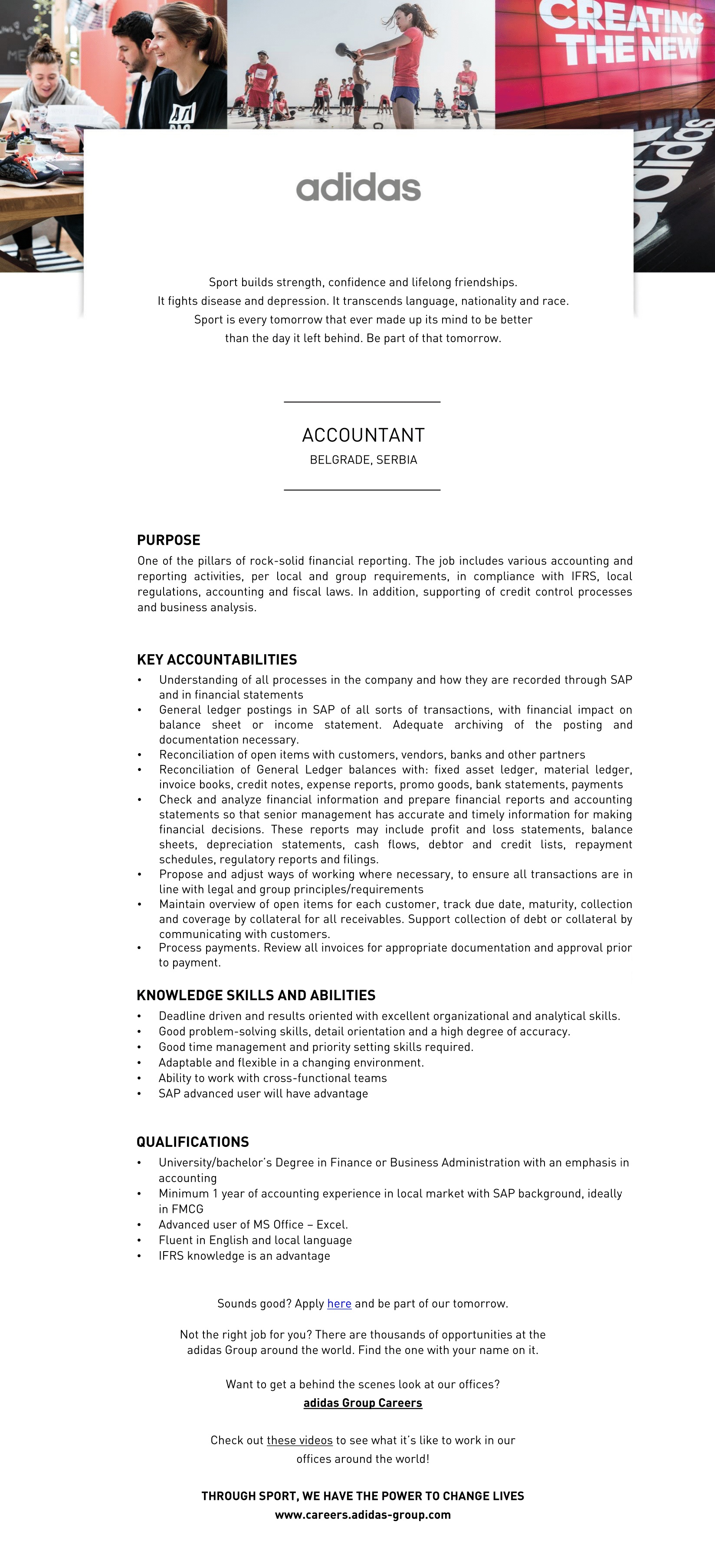 CREATING THE NEW

adidas

Sport builds strength, confidence and lifelong friendships.
It fights disease and depression. It transcends language, nationality and race.
Sport is every tomorrow that ever made up its mind to be better
than the day it left behind. Be part of that tomorrow.

ACCOUNTANT
BELGRADE, SERBIA

PURPOSE
One of the pillars of rock-solid financial reporting. The job includes various accounting and reporting activities, per local and group requirements, in compliance with IFRS, local regulations, accounting and fiscal laws. In addition, supporting of credit control processes and business analysis.

KEY ACCOUNTABILITIES
• Understanding of all processes in the company and how they are recorded through SAP and in financial statements
• General ledger postings in SAP of all sorts of transactions, with financial impact on balance sheet or income statement. Adequate archiving of the posting and documentation necessary.
• Reconciliation of open items with customers, vendors, banks and other partners
• Reconciliation of General Ledger balances with: fixed asset ledger, material ledger, invoice books, credit notes, expense reports, promo goods, bank statements, payments
• Check and analyze financial information and prepare financial reports and accounting statements so that senior management has accurate and timely information for making financial decisions. These reports may include profit and loss statements, balance sheets, depreciation statements, cash flows, debtor and credit lists, repayment schedules, regulatory reports and filings.
• Propose and adjust ways of working where necessary, to ensure all transactions are in line with legal and group principles/requirements
• Maintain overview of open items for each customer, track due date, maturity, collection and coverage by collateral for all receivables. Support collection of debt or collateral by communicating with customers.
• Process payments. Review all invoices for appropriate documentation and approval prior to payment.

KNOWLEDGE SKILLS AND ABILITIES
• Deadline driven and results oriented with excellent organizational and analytical skills.
• Good problem-solving skills, detail orientation and a high degree of accuracy.
• Good time management and priority setting skills required.
• Adaptable and flexible in a changing environment.
• Ability to work with cross-functional teams
• SAP advanced user will have advantage

QUALIFICATIONS
• University/bachelor's Degree in Finance or Business Administration with an emphasis in accounting
• Minimum 1 year of accounting experience in local market with SAP background, ideally in FMCG
• Advanced user of MS Office – Excel.
• Fluent in English and local language
• IFRS knowledge is an advantage

Sounds good? Apply here and be part of our tomorrow.

Not the right job for you? There are thousands of opportunities at the adidas Group around the world. Find the one with your name on it.

Want to get a behind the scenes look at our offices?
adidas Group Careers

Check out these videos to see what it's like to work in our offices around the world!

THROUGH SPORT, WE HAVE THE POWER TO CHANGE LIVES
www.careers.adidas-group.com